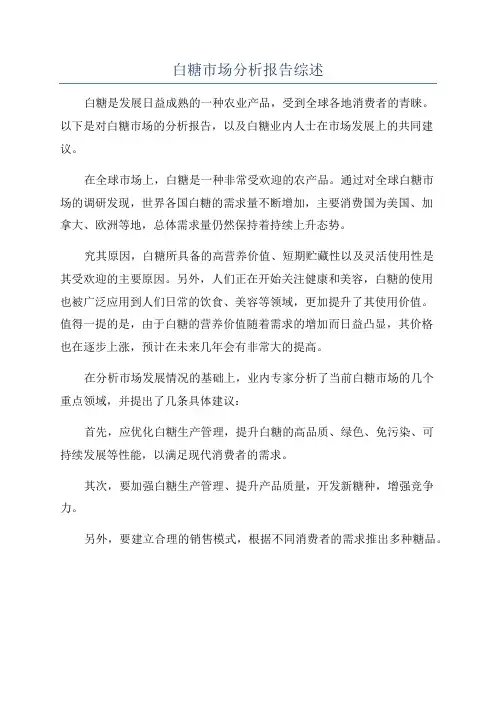 白糖市场分析报告综述

白糖是发展日益成熟的一种农业产品，受到全球各地消费者的青睐。以下是对白糖市场的分析报告，以及白糖业内人士在市场发展上的共同建议。

在全球市场上，白糖是一种非常受欢迎的农产品。通过对全球白糖市场的调研发现，世界各国白糖的需求量不断增加，主要消费国为美国、加拿大、欧洲等地，总体需求量仍然保持着持续上升态势。

究其原因，白糖所具备的高营养价值、短期贮藏性以及灵活使用性是其受欢迎的主要原因。另外，人们正在开始关注健康和美容，白糖的使用也被广泛应用到人们日常的饮食、美容等领域，更加提升了其使用价值。值得一提的是，由于白糖的营养价值随着需求的增加而日益凸显，其价格也在逐步上涨，预计在未来几年会有非常大的提高。

在分析市场发展情况的基础上，业内专家分析了当前白糖市场的几个重点领域，并提出了几条具体建议：

首先，应优化白糖生产管理，提升白糖的高品质、绿色、免污染、可持续发展等性能，以满足现代消费者的需求。

其次，要加强白糖生产管理、提升产品质量，开发新糖种，增强竞争力。

另外，要建立合理的销售模式，根据不同消费者的需求推出多种糖品。